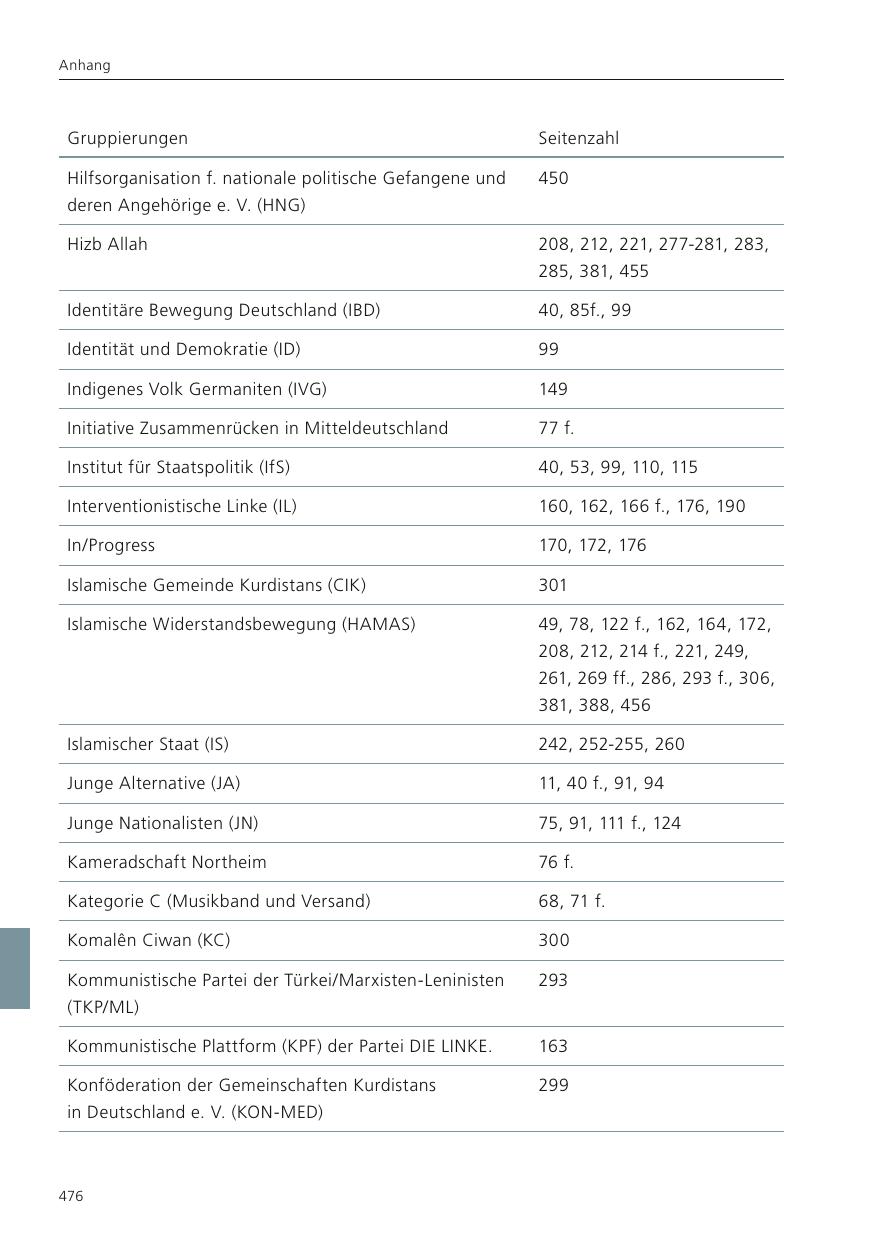 Anhang

| Gruppierungen | Seitenzahl |
|---|---|
| Hilfsorganisation f. nationale politische Gefangene und deren Angehörige e. V. (HNG) | 450 |
| Hizb Allah | 208, 212, 221, 277-281, 283, 285, 381, 455 |
| Identitäre Bewegung Deutschland (IBD) | 40, 85f., 99 |
| Identität und Demokratie (ID) | 99 |
| Indigenes Volk Germaniten (IVG) | 149 |
| Initiative Zusammenrücken in Mitteldeutschland | 77 f. |
| Institut für Staatspolitik (IfS) | 40, 53, 99, 110, 115 |
| Interventionistische Linke (IL) | 160, 162, 166 f., 176, 190 |
| In/Progress | 170, 172, 176 |
| Islamische Gemeinde Kurdistans (CIK) | 301 |
| Islamische Widerstandsbewegung (HAMAS) | 49, 78, 122 f., 162, 164, 172, 208, 212, 214 f., 221, 249, 261, 269 ff., 286, 293 f., 306, 381, 388, 456 |
| Islamischer Staat (IS) | 242, 252-255, 260 |
| Junge Alternative (JA) | 11, 40 f., 91, 94 |
| Junge Nationalisten (JN) | 75, 91, 111 f., 124 |
| Kameradschaft Northeim | 76 f. |
| Kategorie C (Musikband und Versand) | 68, 71 f. |
| Komalên Ciwan (KC) | 300 |
| Kommunistische Partei der Türkei/Marxisten-Leninisten (TKP/ML) | 293 |
| Kommunistische Plattform (KPF) der Partei DIE LINKE. | 163 |
| Konföderation der Gemeinschaften Kurdistans in Deutschland e. V. (KON-MED) | 299 |

476